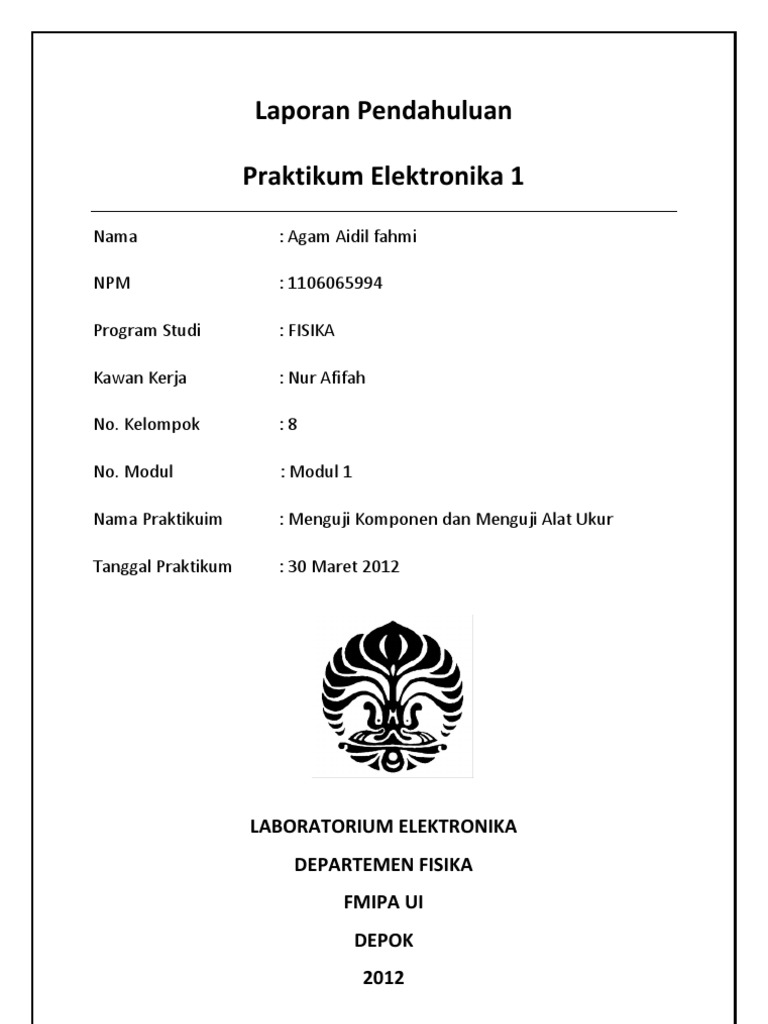 Laporan Pendahuluan

Praktikum Elektronika 1

Nama : Agam Aidil fahmi

NPM : 1106065994

Program Studi : FISIKA

Kawan Kerja : Nur Afifah

No. Kelompok : 8

No. Modul : Modul 1

Nama Praktikuim : Menguji Komponen dan Menguji Alat Ukur

Tanggal Praktikum : 30 Maret 2012

LABORATORIUM ELEKTRONIKA

DEPARTEMEN FISIKA

FMIPA UI

DEPOK

2012